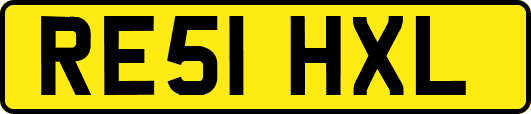 RE51 HXL